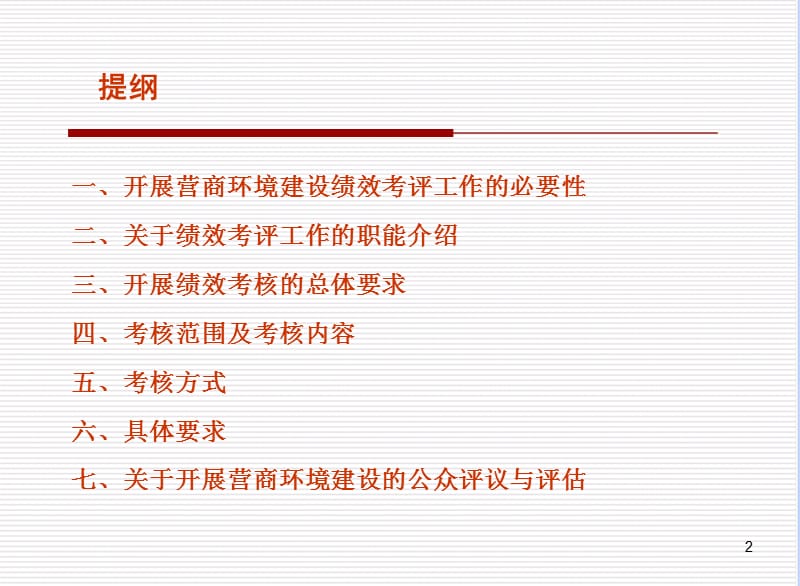 提纲

一、开展营商环境建设绩效考评工作的必要性

二、关于绩效考评工作的职能介绍

三、开展绩效考核的总体要求

四、考核范围及考核内容

五、考核方式

六、具体要求

七、关于开展营商环境建设的公众评议与评估

2